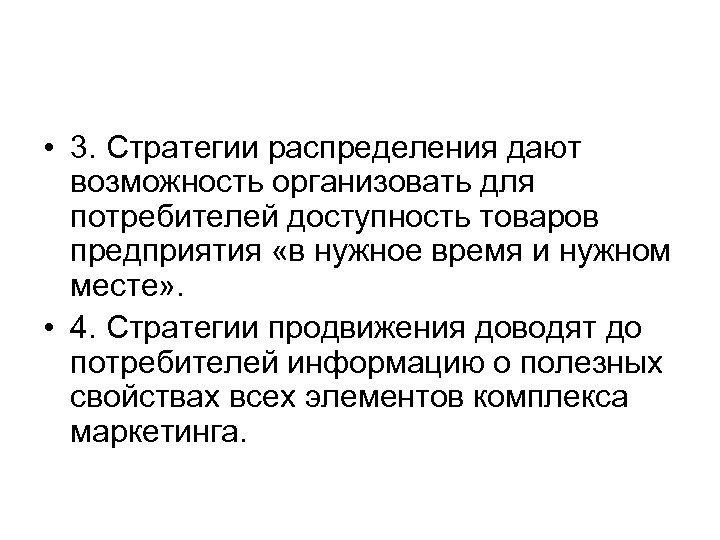 • 3. Стратегии распределения дают возможность организовать для потребителей доступность товаров предприятия «в нужное время и нужном месте».

• 4. Стратегии продвижения доводят до потребителей информацию о полезных свойствах всех элементов комплекса маркетинга.